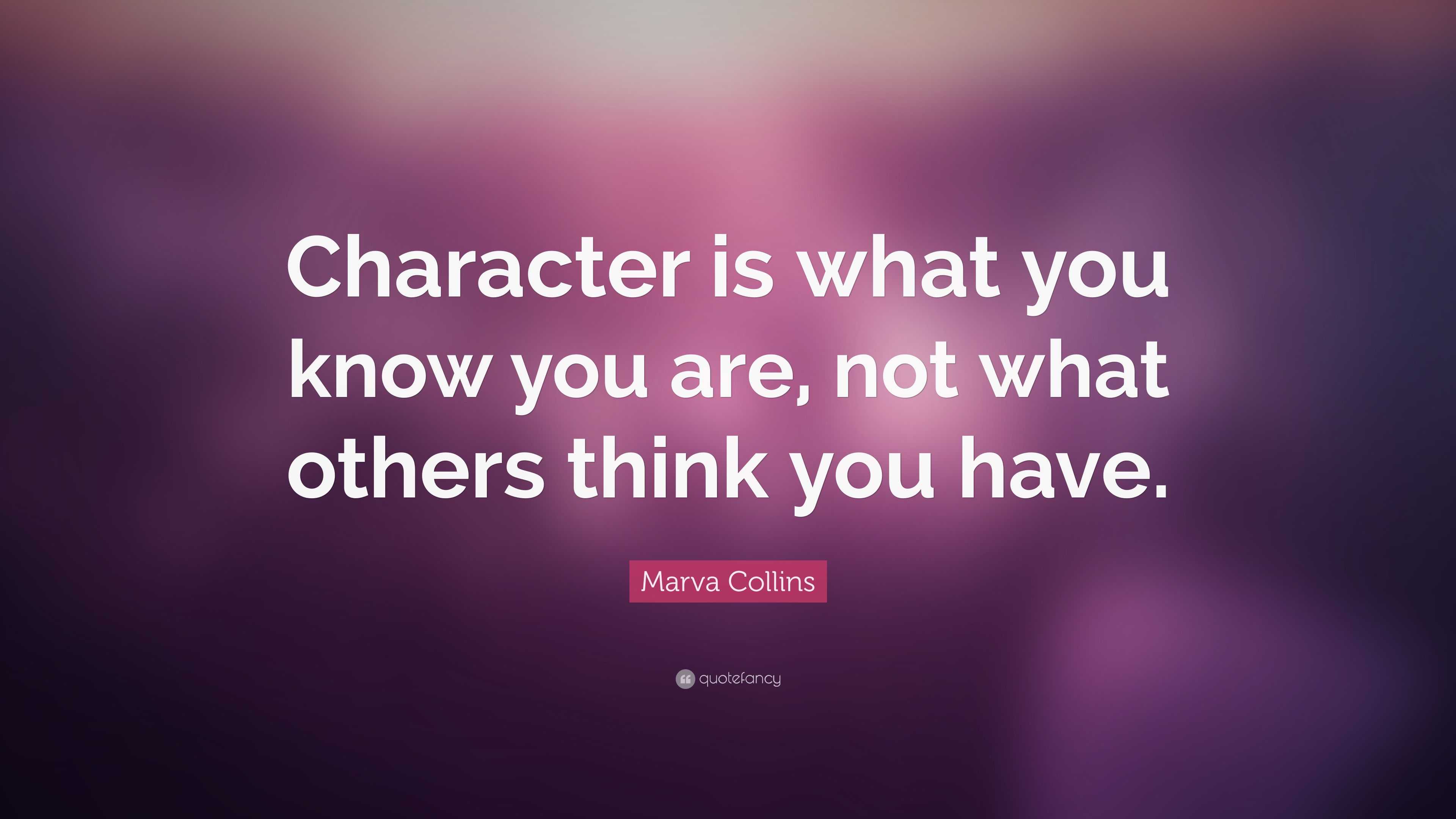 Character is what you know you are, not what others think you have.

Marva Collins

quotefancy